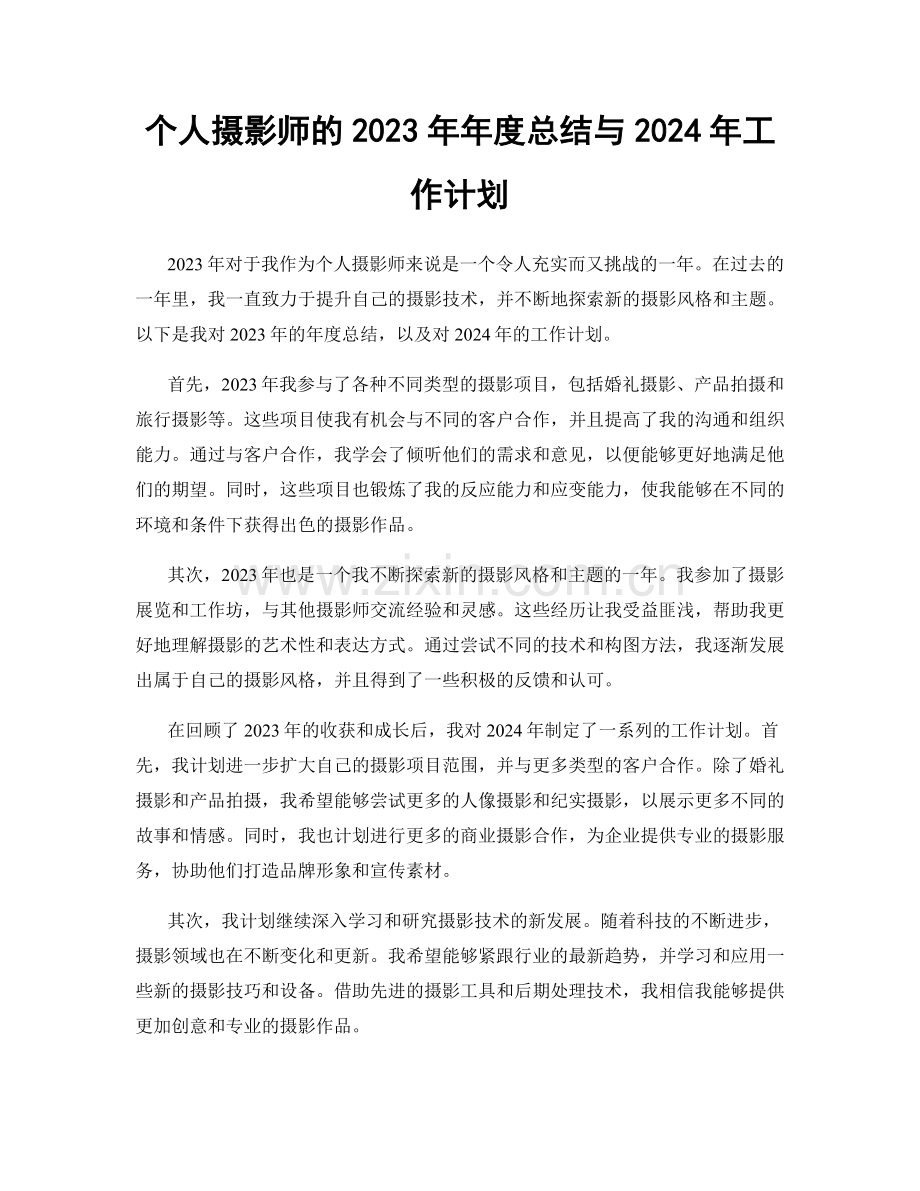 个人摄影师的2023年年度总结与2024年工作计划

2023年对于我作为个人摄影师来说是一个令人充实而又挑战的一年。在过去的一年里，我一直致力于提升自己的摄影技术，并不断地探索新的摄影风格和主题。以下是我对2023年的年度总结，以及对2024年的工作计划。

首先，2023年我参与了各种不同类型的摄影项目，包括婚礼摄影、产品拍摄和旅行摄影等。这些项目使我有机会与不同的客户合作，并且提高了我的沟通和组织能力。通过与客户合作，我学会了倾听他们的需求和意见，以便能够更好地满足他们的期望。同时，这些项目也锻炼了我的反应能力和应变能力，使我能够在不同的环境和条件下获得出色的摄影作品。

其次，2023年也是一个我不断探索新的摄影风格和主题的一年。我参加了摄影展览和工作坊，与其他摄影师交流经验和灵感。这些经历让我受益匪浅，帮助我更好地理解摄影的艺术性和表达方式。通过尝试不同的技术和构图方法，我逐渐发展出属于自己的摄影风格，并且得到了一些积极的反馈和认可。

在回顾了2023年的收获和成长后，我对2024年制定了一系列的工作计划。首先，我计划进一步扩大自己的摄影项目范围，并与更多类型的客户合作。除了婚礼摄影和产品拍摄，我希望能够尝试更多的人像摄影和纪实摄影，以展示更多不同的故事和情感。同时，我也计划进行更多的商业摄影合作，为企业提供专业的摄影服务，协助他们打造品牌形象和宣传素材。

其次，我计划继续深入学习和研究摄影技术的新发展。随着科技的不断进步，摄影领域也在不断变化和更新。我希望能够紧跟行业的最新趋势，并学习和应用一些新的摄影技巧和设备。借助先进的摄影工具和后期处理技术，我相信我能够提供更加创意和专业的摄影作品。

www.zixin.com.cn